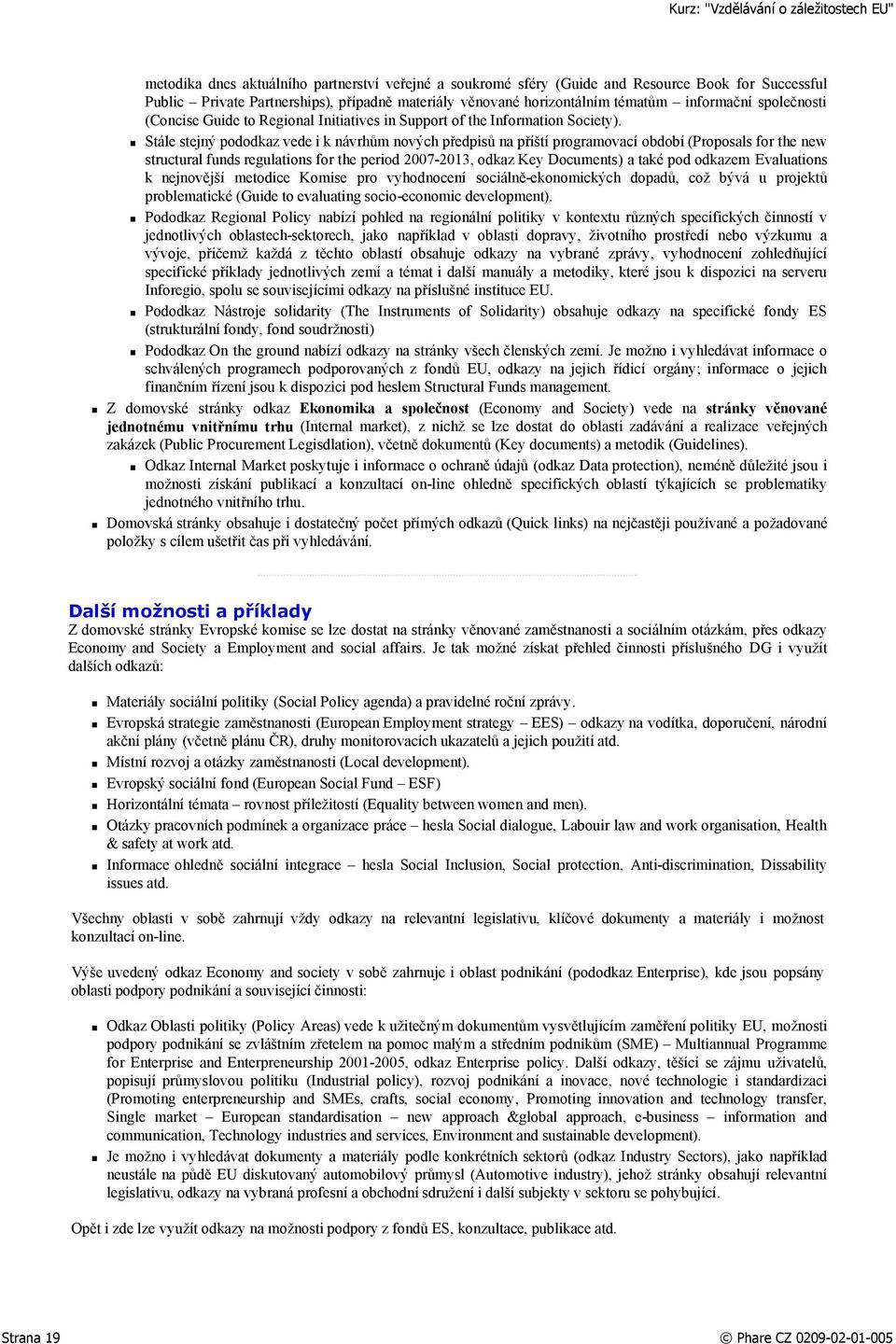 Kurz: "Vzdělávání o záležitostech EU"

metodika dnes aktuálního partnerství veřejné a soukromé sféry (Guide and Resource Book for Successful Public – Private Partnerships), případně materiály věnované horizontálním tématům – informační společnosti (Concise Guide to Regional Initiatives in Support of the Information Society).

Stále stejný pododkaz vede i k návrhům nových předpisů na příští programovací období (Proposals for the new structural funds regulations for the period 2007-2013, odkaz Key Documents) a také pod odkazem Evaluations k nejnovější metodice Komise pro vyhodnocení sociálně-ekonomických dopadů, což bývá u projektů problematické (Guide to evaluating socio-economic development).

Pododkaz Regional Policy nabízí pohled na regionální politiky v kontextu různých specifických činností v jednotlivých oblastech-sektorech, jako například v oblasti dopravy, životního prostředí nebo výzkumu a vývoje, přičemž každá z těchto oblastí obsahuje odkazy na vybrané zprávy, vyhodnocení zohledňující specifické příklady jednotlivých zemí a témat i další manuály a metodiky, které jsou k dispozici na serveru Inforegio, spolu se souvisejícími odkazy na příslušné instituce EU.

Pododkaz Nástroje solidarity (The Instruments of Solidarity) obsahuje odkazy na specifické fondy ES (strukturální fondy, fond soudržnosti)

Pododkaz On the ground nabízí odkazy na stránky všech členských zemí. Je možno i vyhledávat informace o schválených programech podporovaných z fondů EU, odkazy na jejich řídící orgány; informace o jejich finančním řízení jsou k dispozici pod heslem Structural Funds management.

Z domovské stránky odkaz Ekonomika a společnost (Economy and Society) vede na stránky věnované jednotnému vnitřnímu trhu (Internal market), z nichž se lze dostat do oblasti zadávání a realizace veřejných zakázek (Public Procurement Legisdlation), včetně dokumentů (Key documents) a metodik (Guidelines).

Odkaz Internal Market poskytuje i informace o ochraně údajů (odkaz Data protection), neméně důležité jsou i možnosti získání publikací a konzultací on-line ohledně specifických oblastí týkajících se problematiky jednotného vnitřního trhu.

Domovská stránky obsahuje i dostatečný počet přímých odkazů (Quick links) na nejčastěji používané a požadované položky s cílem ušetřit čas při vyhledávání.

Další možnosti a příklady

Z domovské stránky Evropské komise se lze dostat na stránky věnované zaměstnanosti a sociálním otázkám, přes odkazy Economy and Society a Employment and social affairs. Je tak možné získat přehled činnosti příslušného DG i využít dalších odkazů:

Materiály sociální politiky (Social Policy agenda) a pravidelné roční zprávy.

Evropská strategie zaměstnanosti (European Employment strategy – EES) – odkazy na vodítka, doporučení, národní akční plány (včetně plánu ČR), druhy monitorovacích ukazatelů a jejich použití atd.

Místní rozvoj a otázky zaměstnanosti (Local development).

Evropský sociální fond (European Social Fund – ESF)

Horizontální témata – rovnost příležitostí (Equality between women and men).

Otázky pracovních podmínek a organizace práce – hesla Social dialogue, Labouir law and work organisation, Health & safety at work atd.

Informace ohledně sociální integrace – hesla Social Inclusion, Social protection, Anti-discrimination, Dissability issues atd.

Všechny oblasti v sobě zahrnují vždy odkazy na relevantní legislativu, klíčové dokumenty a materiály i možnost konzultací on-line.

Výše uvedený odkaz Economy and society v sobě zahrnuje i oblast podnikání (pododkaz Enterprise), kde jsou popsány oblasti podpory podnikání a související činnosti:

Odkaz Oblasti politiky (Policy Areas) vede k užitečným dokumentům vysvětlujícím zaměření politiky EU, možnosti podpory podnikání se zvláštním zřetelem na pomoc malým a středním podnikům (SME) – Multiannual Programme for Enterprise and Enterpreneurship 2001-2005, odkaz Enterprise policy. Další odkazy, těšící se zájmu uživatelů, popisují průmyslovou politiku (Industrial policy), rozvoj podnikání a inovace, nové technologie i standardizaci (Promoting enterpreneurship and SMEs, crafts, social economy, Promoting innovation and technology transfer, Single market – European standardisation – new approach &global approach, e-business – information and communication, Technology industries and services, Environment and sustainable development).

Je možno i vyhledávat dokumenty a materiály podle konkrétních sektorů (odkaz Industry Sectors), jako například neustále na půdě EU diskutovaný automobilový průmysl (Automotive industry), jehož stránky obsahují relevantní legislativu, odkazy na vybraná profesní a obchodní sdružení i další subjekty v sektoru se pohybující.

Opět i zde lze využít odkazy na možnosti podpory z fondů ES, konzultace, publikace atd.

Strana 19

© Phare CZ 0209-02-01-005